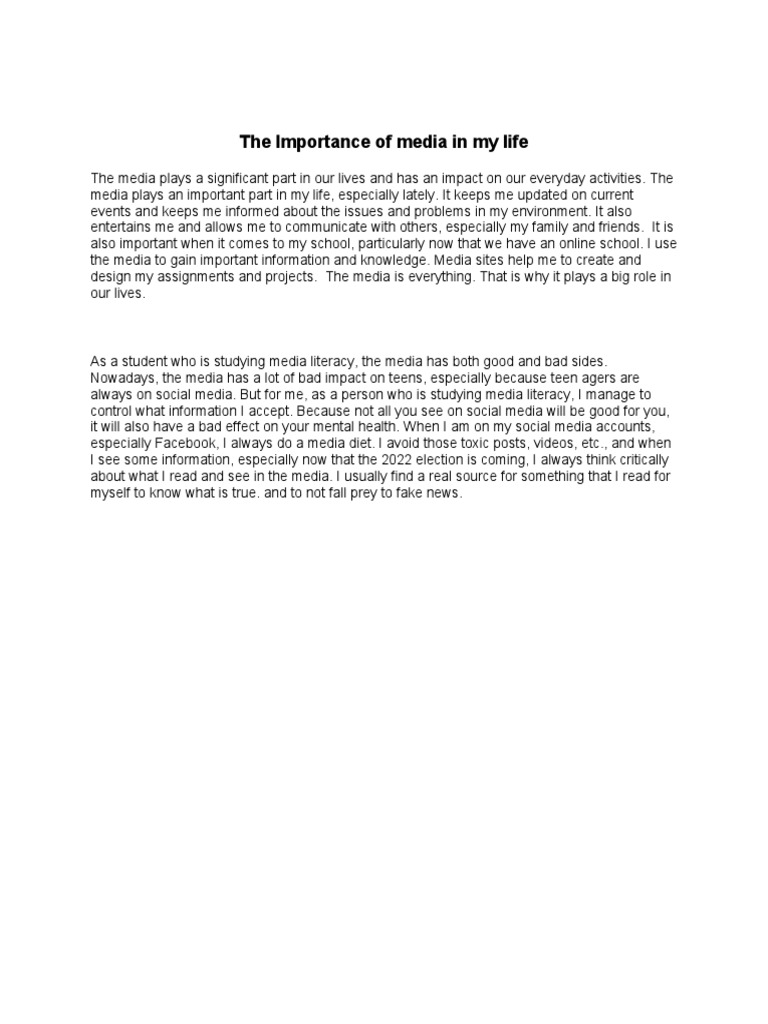 The Importance of media in my life

The media plays a significant part in our lives and has an impact on our everyday activities. The media plays an important part in my life, especially lately. It keeps me updated on current events and keeps me informed about the issues and problems in my environment. It also entertains me and allows me to communicate with others, especially my family and friends. It is also important when it comes to my school, particularly now that we have an online school. I use the media to gain important information and knowledge. Media sites help me to create and design my assignments and projects. The media is everything. That is why it plays a big role in our lives.

As a student who is studying media literacy, the media has both good and bad sides. Nowadays, the media has a lot of bad impact on teens, especially because teen agers are always on social media. But for me, as a person who is studying media literacy, I manage to control what information I accept. Because not all you see on social media will be good for you, it will also have a bad effect on your mental health. When I am on my social media accounts, especially Facebook, I always do a media diet. I avoid those toxic posts, videos, etc., and when I see some information, especially now that the 2022 election is coming, I always think critically about what I read and see in the media. I usually find a real source for something that I read for myself to know what is true. and to not fall prey to fake news.